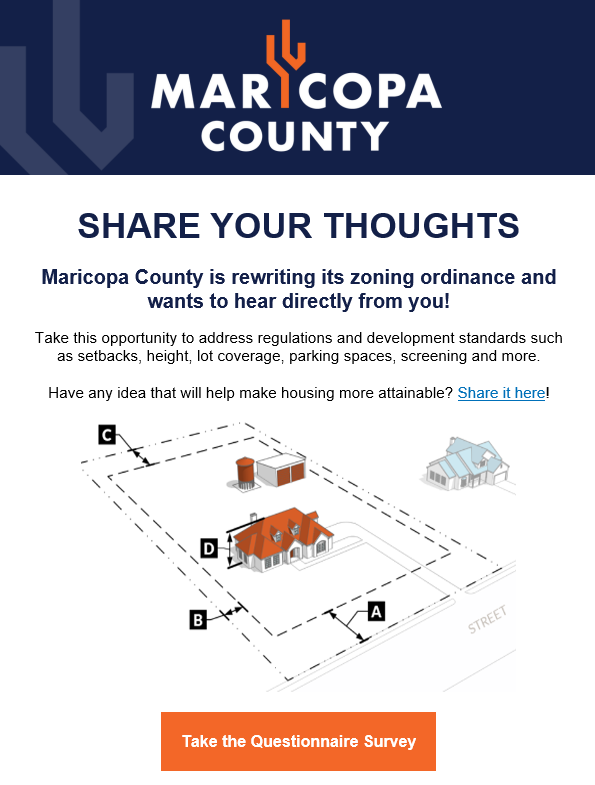 MARICOPA COUNTY

SHARE YOUR THOUGHTS

Maricopa County is rewriting its zoning ordinance and wants to hear directly from you!

Take this opportunity to address regulations and development standards such as setbacks, height, lot coverage, parking spaces, screening and more.

Have any idea that will help make housing more attainable? Share it here!

C

D

B

A

STREET

Take the Questionnaire Survey